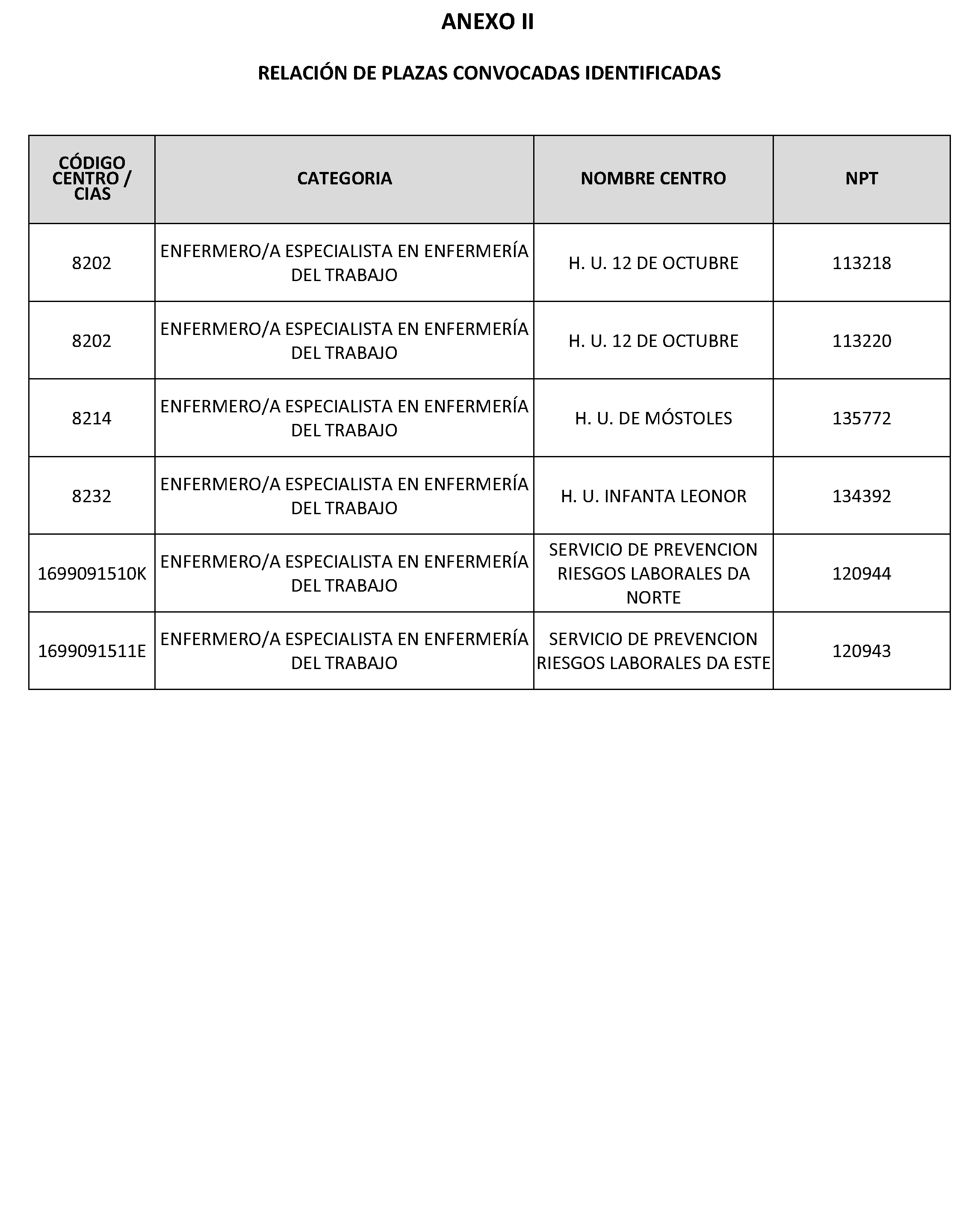 ANEXO II

RELACIÓN DE PLAZAS CONVOCADAS IDENTIFICADAS

| CÓDIGO CENTRO / CIAS | CATEGORIA | NOMBRE CENTRO | NPT |
|---|---|---|---|
| 8202 | ENFERMERO/A ESPECIALISTA EN ENFERMERÍA DEL TRABAJO | H. U. 12 DE OCTUBRE | 113218 |
| 8202 | ENFERMERO/A ESPECIALISTA EN ENFERMERÍA DEL TRABAJO | H. U. 12 DE OCTUBRE | 113220 |
| 8214 | ENFERMERO/A ESPECIALISTA EN ENFERMERÍA DEL TRABAJO | H. U. DE MÓSTOLES | 135772 |
| 8232 | ENFERMERO/A ESPECIALISTA EN ENFERMERÍA DEL TRABAJO | H. U. INFANTA LEONOR | 134392 |
| 1699091510K | ENFERMERO/A ESPECIALISTA EN ENFERMERÍA DEL TRABAJO | SERVICIO DE PREVENCION RIESGOS LABORALES DA NORTE | 120944 |
| 1699091511E | ENFERMERO/A ESPECIALISTA EN ENFERMERÍA DEL TRABAJO | SERVICIO DE PREVENCION RIESGOS LABORALES DA ESTE | 120943 |